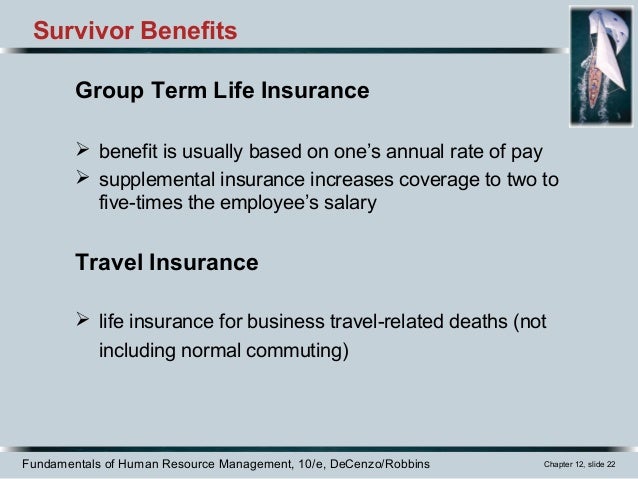 Survivor Benefits

Group Term Life Insurance

➢ benefit is usually based on one's annual rate of pay
➢ supplemental insurance increases coverage to two to five-times the employee's salary

Travel Insurance

➢ life insurance for business travel-related deaths (not including normal commuting)

Fundamentals of Human Resource Management, 10/e, DeCenzo/Robbins

Chapter 12, slide 22